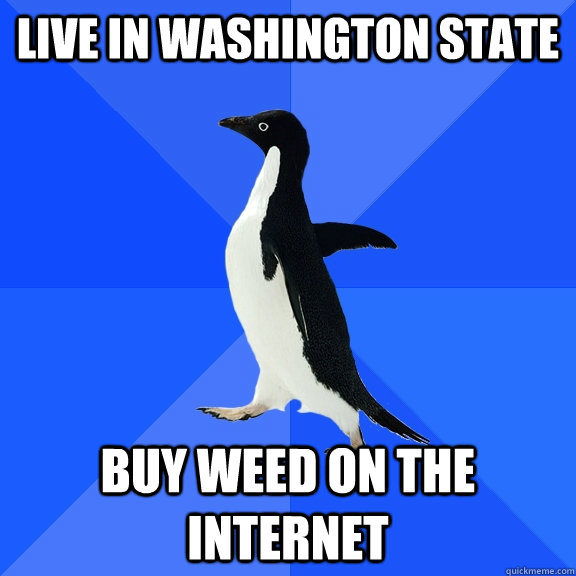 LIVE IN WASHINGTON STATE

BUY WEED ON THE INTERNET

quickmeme.com